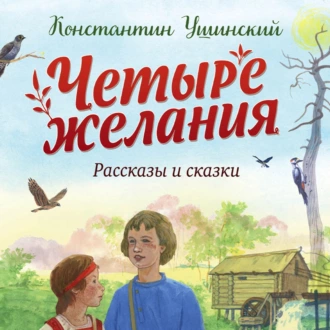 Константин Ушинский

Четыре желания

Рассказы и сказки